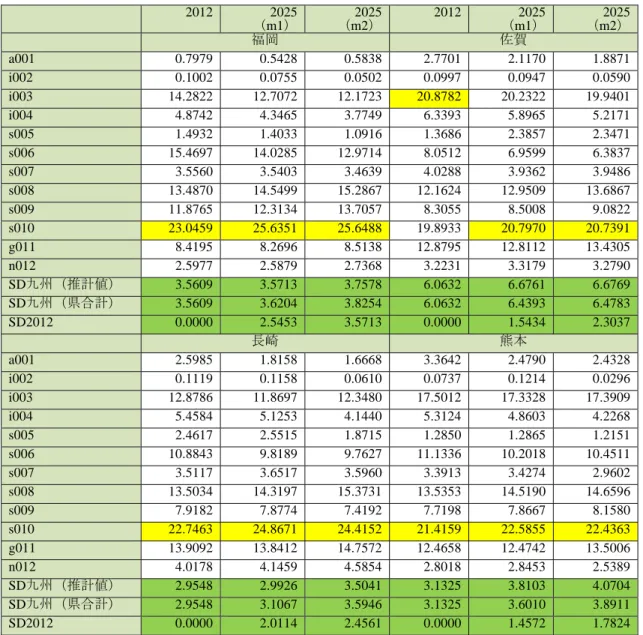 |  | 2012 | 2025（m1） | 2025（m2） | 2012 | 2025（m1） | 2025（m2） |
|---|---|---|---|---|---|---|
|  | 福岡 |  |  | 佐賀 |  |  |
| a001 | 0.7979 | 0.5428 | 0.5838 | 2.7701 | 2.1170 | 1.8871 |
| i002 | 0.1002 | 0.0755 | 0.0502 | 0.0997 | 0.0947 | 0.0590 |
| i003 | 14.2822 | 12.7072 | 12.1723 | 20.8782 | 20.2322 | 19.9401 |
| i004 | 4.8742 | 4.3465 | 3.7749 | 6.3393 | 5.8965 | 5.2171 |
| s005 | 1.4932 | 1.4033 | 1.0916 | 1.3686 | 2.3857 | 2.3471 |
| s006 | 15.4697 | 14.0285 | 12.9714 | 8.0512 | 6.9599 | 6.3837 |
| s007 | 3.5560 | 3.5403 | 3.4639 | 4.0288 | 3.9362 | 3.9486 |
| s008 | 13.4870 | 14.5499 | 15.2867 | 12.1624 | 12.9509 | 13.6867 |
| s009 | 11.8765 | 12.3134 | 13.7057 | 8.3055 | 8.5008 | 9.0822 |
| s010 | 23.0459 | 25.6351 | 25.6488 | 19.8933 | 20.7970 | 20.7391 |
| g011 | 8.4195 | 8.2696 | 8.5138 | 12.8795 | 12.8112 | 13.4305 |
| n012 | 2.5977 | 2.5879 | 2.7368 | 3.2231 | 3.3179 | 3.2790 |
| SD九州（推計値） | 3.5609 | 3.5713 | 3.7578 | 6.0632 | 6.6761 | 6.6769 |
| SD九州（県合計） | 3.5609 | 3.6204 | 3.8254 | 6.0632 | 6.4393 | 6.4783 |
| SD2012 | 0.0000 | 2.5453 | 3.5713 | 0.0000 | 1.5434 | 2.3037 |
|  | 長崎 |  |  | 熊本 |  |  |
| a001 | 2.5985 | 1.8158 | 1.6668 | 3.3642 | 2.4790 | 2.4328 |
| i002 | 0.1119 | 0.1158 | 0.0610 | 0.0737 | 0.1214 | 0.0296 |
| i003 | 12.8786 | 11.8697 | 12.3480 | 17.5012 | 17.3328 | 17.3909 |
| i004 | 5.4584 | 5.1253 | 4.1440 | 5.3124 | 4.8603 | 4.2268 |
| s005 | 2.4617 | 2.5515 | 1.8715 | 1.2850 | 1.2865 | 1.2151 |
| s006 | 10.8843 | 9.8189 | 9.7627 | 11.1336 | 10.2018 | 10.4511 |
| s007 | 3.5117 | 3.6517 | 3.5960 | 3.3913 | 3.4274 | 2.9602 |
| s008 | 13.5034 | 14.3197 | 15.3731 | 13.5353 | 14.5190 | 14.6596 |
| s009 | 7.9182 | 7.8774 | 7.4192 | 7.7198 | 7.8667 | 8.1580 |
| s010 | 22.7463 | 24.8671 | 24.4152 | 21.4159 | 22.5855 | 22.4363 |
| g011 | 13.9092 | 13.8412 | 14.7572 | 12.4658 | 12.4742 | 13.5006 |
| n012 | 4.0178 | 4.1459 | 4.5854 | 2.8018 | 2.8453 | 2.5389 |
| SD九州（推計値） | 2.9548 | 2.9926 | 3.5041 | 3.1325 | 3.8103 | 4.0704 |
| SD九州（県合計） | 2.9548 | 3.1067 | 3.5946 | 3.1325 | 3.6010 | 3.8911 |
| SD2012 | 0.0000 | 2.0114 | 2.4561 | 0.0000 | 1.4572 | 1.7824 |